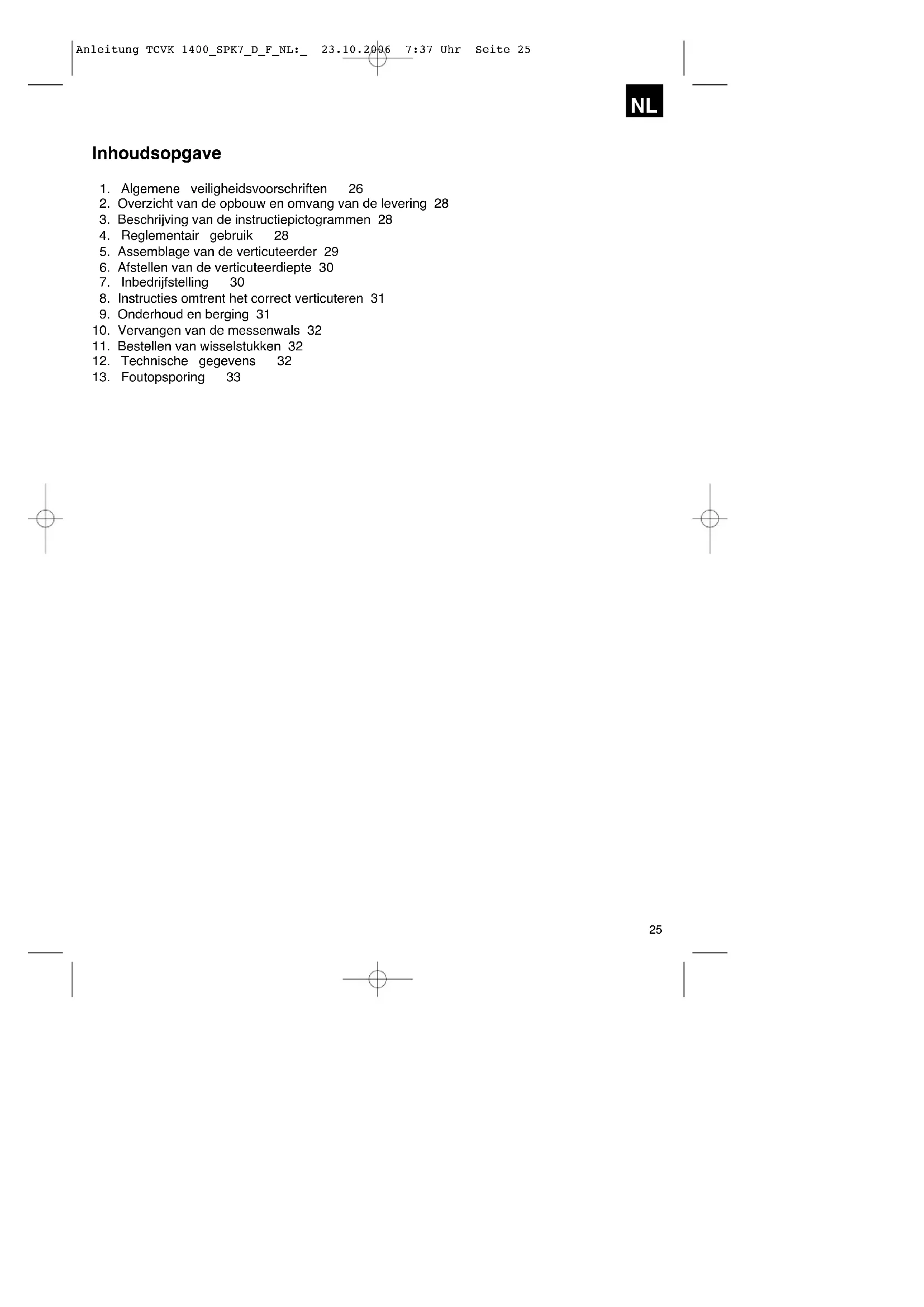 Anleitung TCVK 1400_SPK7_D_F_NL:_ 23.10.2006 7:37 Uhr Seite 25

NL

Inhoudsopgave

1. Algemene veiligheidsvoorschriften 26
2. Overzicht van de opbouw en omvang van de levering 28
3. Beschrijving van de instructiepictogrammen 28
4. Reglementair gebruik 28
5. Assemblage van de verticuteerder 29
6. Afstellen van de verticuteerdiepte 30
7. Inbedrijfstelling 30
8. Instructies omtrent het correct verticuteren 31
9. Onderhoud en berging 31
10. Vervangen van de messenwals 32
11. Bestellen van wisselstukken 32
12. Technische gegevens 32
13. Foutopsporing 33

25